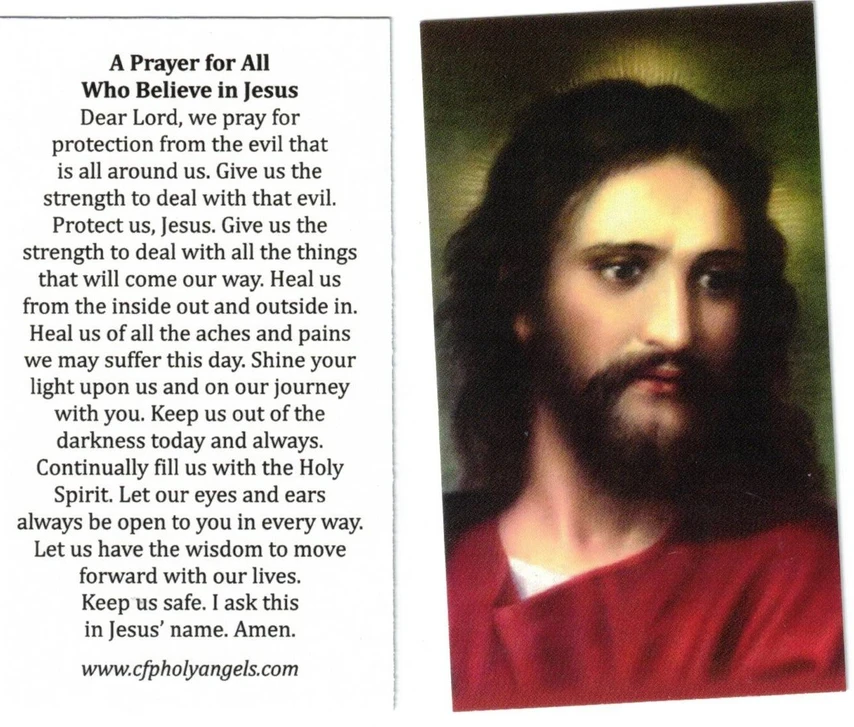 A Prayer for All
Who Believe in Jesus

Dear Lord, we pray for protection from the evil that is all around us. Give us the strength to deal with that evil. Protect us, Jesus. Give us the strength to deal with all the things that will come our way. Heal us from the inside out and outside in. Heal us of all the aches and pains we may suffer this day. Shine your light upon us and on our journey with you. Keep us out of the darkness today and always. Continually fill us with the Holy Spirit. Let our eyes and ears always be open to you in every way. Let us have the wisdom to move forward with our lives. Keep us safe. I ask this in Jesus' name. Amen.

www.cfpholyangels.com